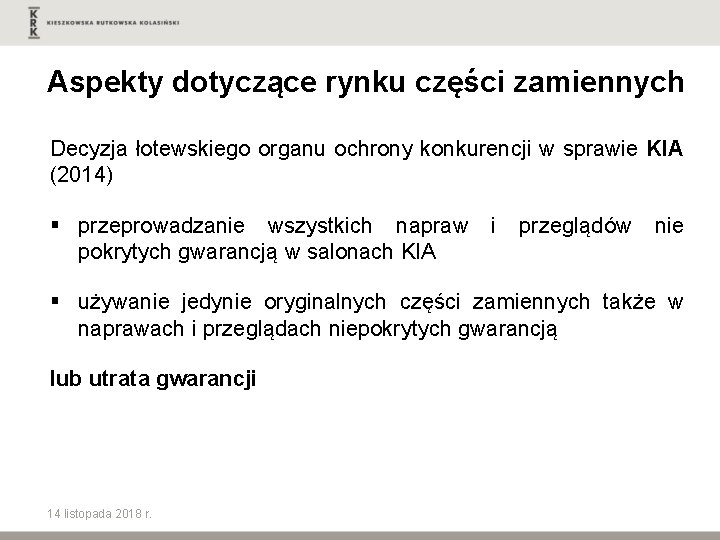 KRK KIESZKOWSKA RUTKOWSKA KOLASIŃSKI

Aspekty dotyczące rynku części zamiennych

Decyzja łotewskiego organu ochrony konkurencji w sprawie KIA (2014)

▪ przeprowadzanie wszystkich napraw i przeglądów nie pokrytych gwarancją w salonach KIA

▪ używanie jedynie oryginalnych części zamiennych także w naprawach i przeglądach niepokrytych gwarancją

lub utrata gwarancji

14 listopada 2018 r.